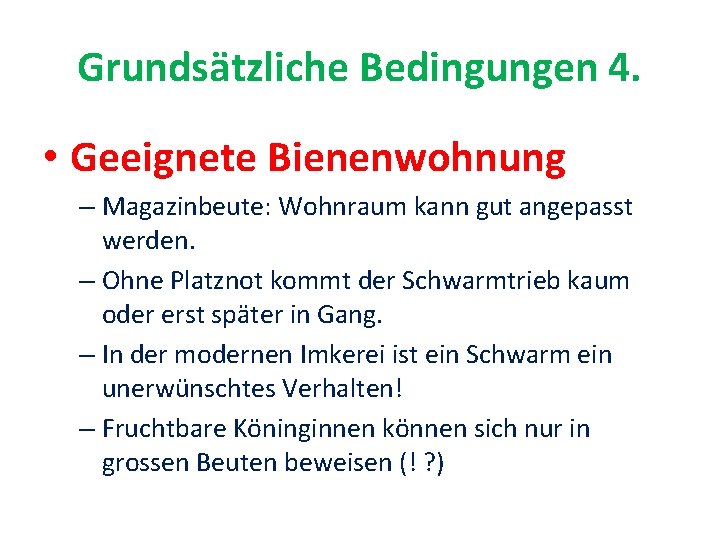 Grundsätzliche Bedingungen 4.

• Geeignete Bienenwohnung

– Magazinbeute: Wohnraum kann gut angepasst werden.

– Ohne Platznot kommt der Schwarmtrieb kaum oder erst später in Gang.

– In der modernen Imkerei ist ein Schwarm ein unerwünschtes Verhalten!

– Fruchtbare Königinnen können sich nur in grossen Beuten beweisen (! ?)